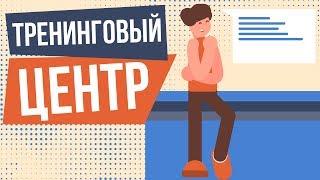 ТРЕНИНГОВЫЙ
ЦЕНТР